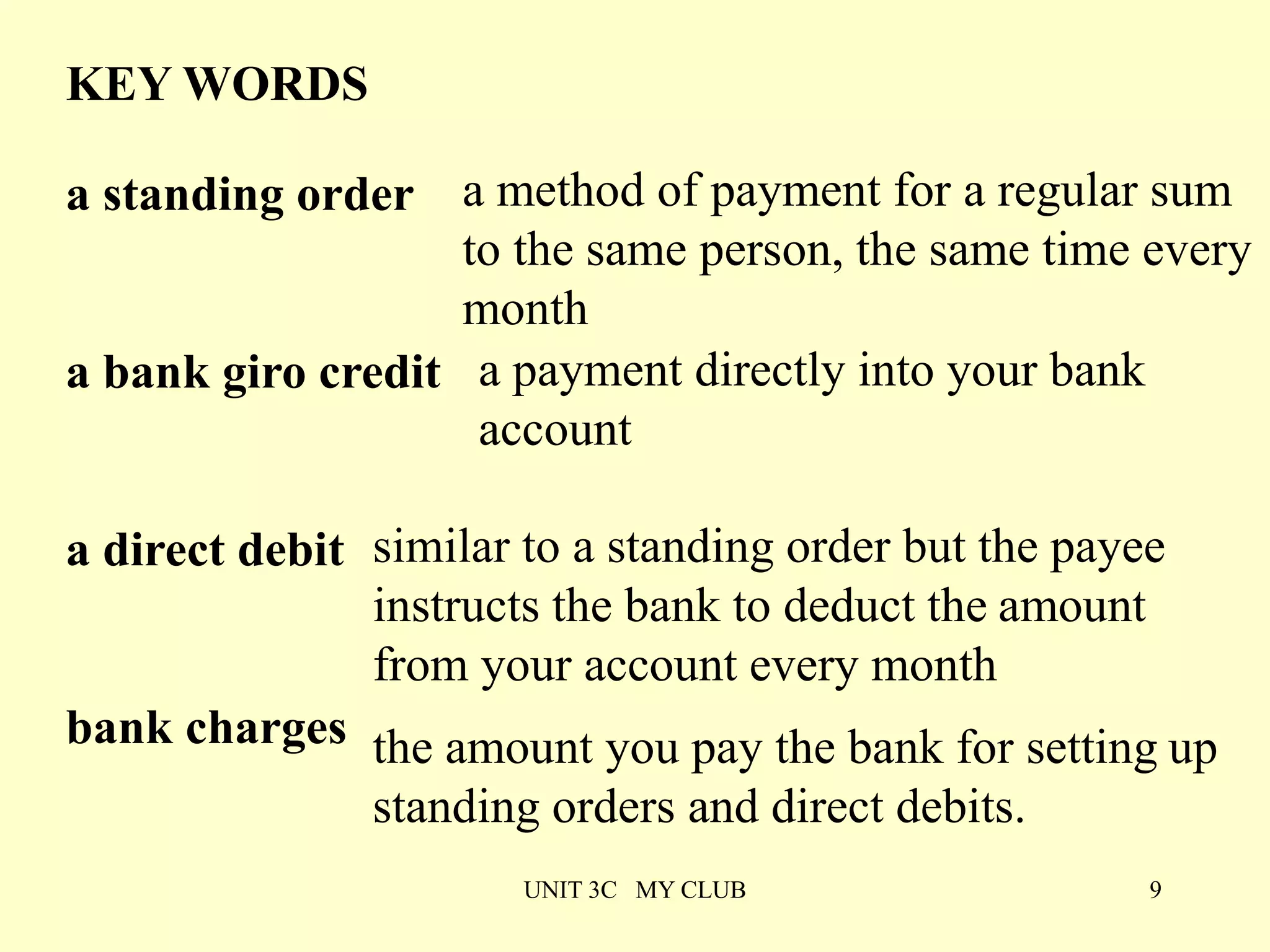 KEY WORDS

a standing order a method of payment for a regular sum to the same person, the same time every month

a bank giro credit a payment directly into your bank account

a direct debit similar to a standing order but the payee instructs the bank to deduct the amount from your account every month

bank charges the amount you pay the bank for setting up standing orders and direct debits.

UNIT 3C MY CLUB

9